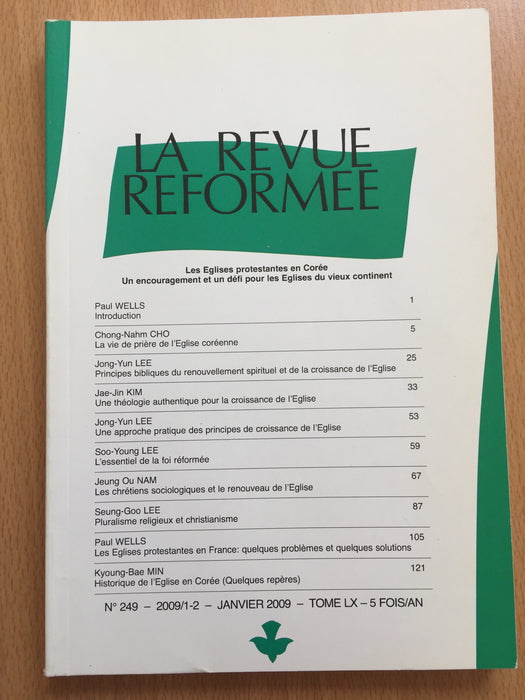 LA REVUE REFORMEE

Les Eglises protestantes en Corée
Un encouragement et un défi pour les Eglises du vieux continent

Paul WELLS
Introduction 1

Chong-Nahm CHO
La vie de prière de l'Eglise coréenne 5

Jong-Yun LEE
Principes bibliques du renouvellement spirituel et de la croissance de l'Eglise 25

Jae-Jin KIM
Une théologie authentique pour la croissance de l'Eglise 33

Jong-Yun LEE
Une approche pratique des principes de croissance de l'Eglise 53

Soo-Young LEE
L'essentiel de la foi réformée 59

Jeung Ou NAM
Les chrétiens sociologiques et le renouveau de l'Eglise 67

Seung-Goo LEE
Pluralisme religieux et christianisme 87

Paul WELLS
Les Eglises protestantes en France: quelques problèmes et quelques solutions 105

Kyoung-Bae MIN
Historique de l'Eglise en Corée (Quelques repères) 121

N° 249 – 2009/1-2 – JANVIER 2009 – TOME LX – 5 FOIS/AN